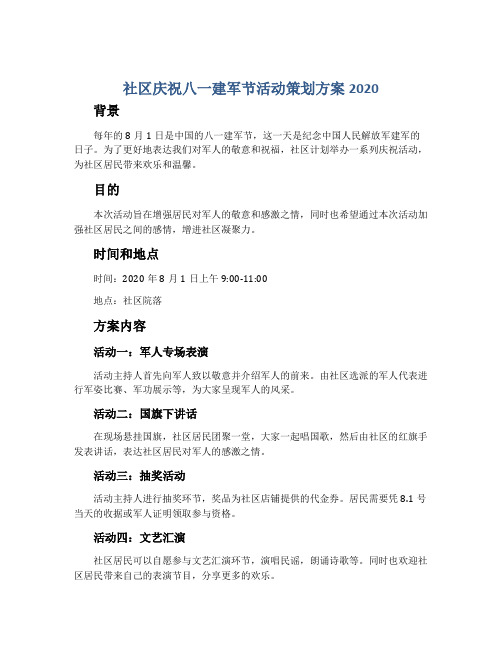 社区庆祝八一建军节活动策划方案 2020

背景

每年的 8 月 1 日是中国的八一建军节，这一天是纪念中国人民解放军建军的日子。为了更好地表达我们对军人的敬意和祝福，社区计划举办一系列庆祝活动，为社区居民带来欢乐和温馨。

目的

本次活动旨在增强居民对军人的敬意和感激之情，同时也希望通过本次活动加强社区居民之间的感情，增进社区凝聚力。

时间和地点

时间：2020 年 8 月 1 日上午 9:00-11:00

地点：社区院落

方案内容

活动一：军人专场表演

活动主持人首先向军人致以敬意并介绍军人的前来。由社区选派的军人代表进行军姿比赛、军功展示等，为大家呈现军人的风采。

活动二：国旗下讲话

在现场悬挂国旗，社区居民团聚一堂，大家一起唱国歌，然后由社区的红旗手发表讲话，表达社区居民对军人的感激之情。

活动三：抽奖活动

活动主持人进行抽奖环节，奖品为社区店铺提供的代金券。居民需要凭 8.1 号当天的收据或军人证明领取参与资格。

活动四：文艺汇演

社区居民可以自愿参与文艺汇演环节，演唱民谣，朗诵诗歌等。同时也欢迎社区居民带来自己的表演节目，分享更多的欢乐。